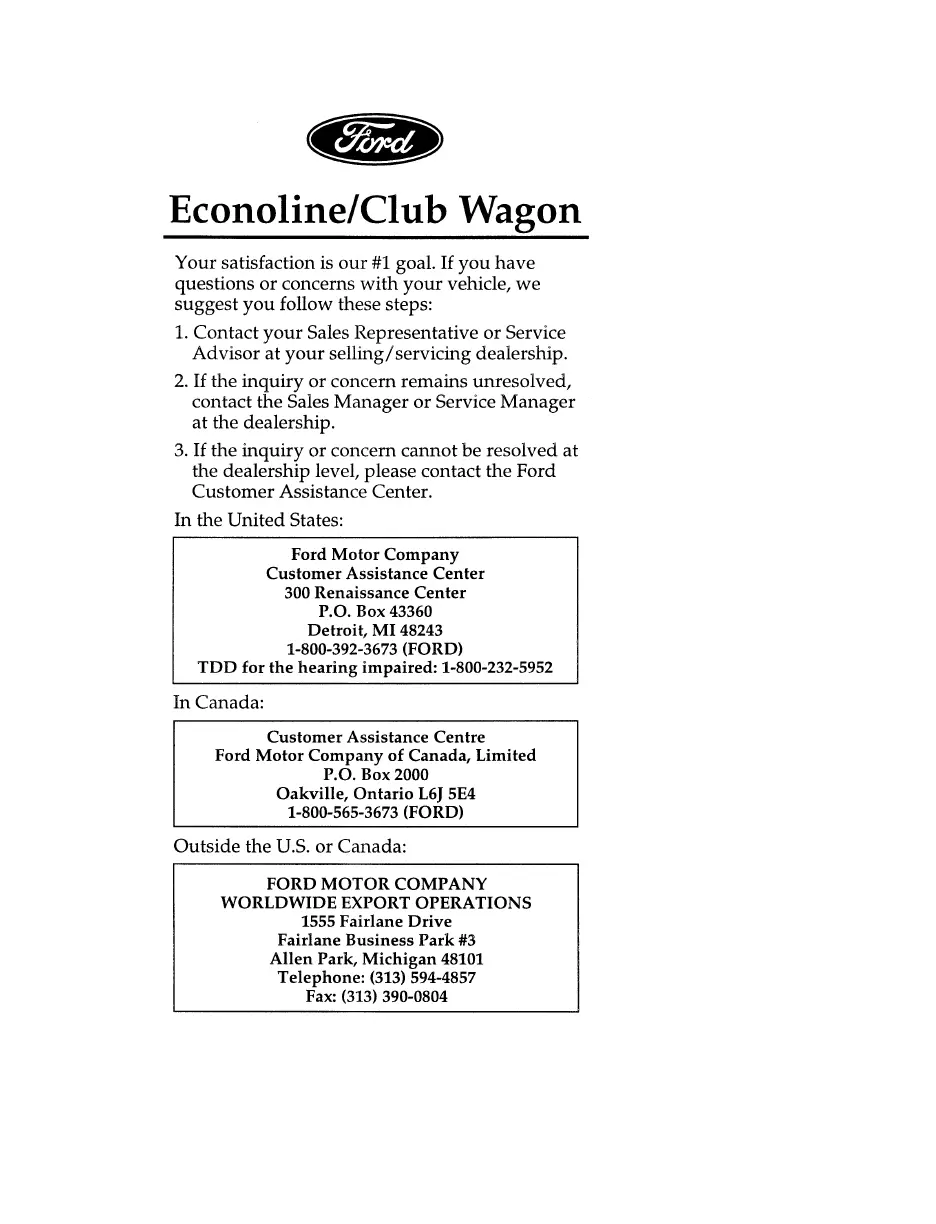 Ford

Econoline/Club Wagon

Your satisfaction is our #1 goal. If you have questions or concerns with your vehicle, we suggest you follow these steps:

1. Contact your Sales Representative or Service Advisor at your selling/servicing dealership.

2. If the inquiry or concern remains unresolved, contact the Sales Manager or Service Manager at the dealership.

3. If the inquiry or concern cannot be resolved at the dealership level, please contact the Ford Customer Assistance Center.

In the United States:

Ford Motor Company
Customer Assistance Center
300 Renaissance Center
P.O. Box 43360
Detroit, MI 48243
1-800-392-3673 (FORD)
TDD for the hearing impaired: 1-800-232-5952

In Canada:

Customer Assistance Centre
Ford Motor Company of Canada, Limited
P.O. Box 2000
Oakville, Ontario L6J 5E4
1-800-565-3673 (FORD)

Outside the U.S. or Canada:

FORD MOTOR COMPANY
WORLDWIDE EXPORT OPERATIONS
1555 Fairlane Drive
Fairlane Business Park #3
Allen Park, Michigan 48101
Telephone: (313) 594-4857
Fax: (313) 390-0804